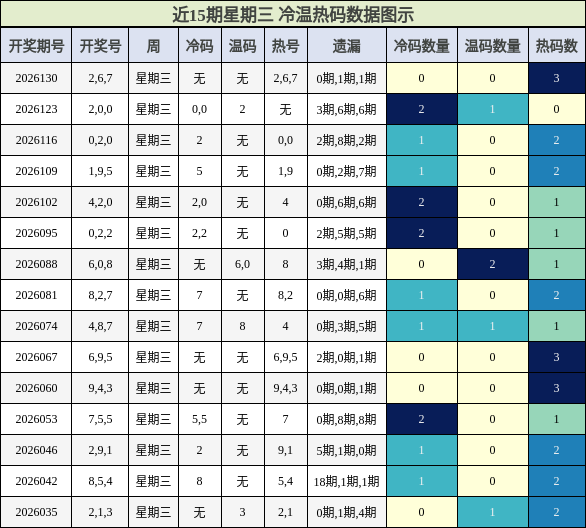 近15期星期三 冷温热码数据图示

| 开奖期号 | 开奖号 | 周 | 冷码 | 温码 | 热号 | 遗漏 | 冷码数量 | 温码数量 | 热码数 |
|---|---|---|---|---|---|---|---|---|---|
| 2026130 | 2,6,7 | 星期三 | 无 | 无 | 2,6,7 | 0期,1期,1期 | 0 | 0 | 3 |
| 2026123 | 2,0,0 | 星期三 | 0,0 | 2 | 无 | 3期,6期,6期 | 2 | 1 | 0 |
| 2026116 | 0,2,0 | 星期三 | 2 | 无 | 0,0 | 2期,8期,2期 | 1 | 0 | 2 |
| 2026109 | 1,9,5 | 星期三 | 5 | 无 | 1,9 | 0期,2期,7期 | 1 | 0 | 2 |
| 2026102 | 4,2,0 | 星期三 | 2,0 | 无 | 4 | 0期,6期,6期 | 2 | 0 | 1 |
| 2026095 | 0,2,2 | 星期三 | 2,2 | 无 | 0 | 2期,5期,5期 | 2 | 0 | 1 |
| 2026088 | 6,0,8 | 星期三 | 无 | 6,0 | 8 | 3期,4期,1期 | 0 | 2 | 1 |
| 2026081 | 8,2,7 | 星期三 | 7 | 无 | 8,2 | 0期,0期,6期 | 1 | 0 | 2 |
| 2026074 | 4,8,7 | 星期三 | 7 | 8 | 4 | 0期,3期,5期 | 1 | 1 | 1 |
| 2026067 | 6,9,5 | 星期三 | 无 | 无 | 6,9,5 | 2期,0期,1期 | 0 | 0 | 3 |
| 2026060 | 9,4,3 | 星期三 | 无 | 无 | 9,4,3 | 0期,0期,1期 | 0 | 0 | 3 |
| 2026053 | 7,5,5 | 星期三 | 5,5 | 无 | 7 | 0期,8期,8期 | 2 | 0 | 1 |
| 2026046 | 2,9,1 | 星期三 | 2 | 无 | 9,1 | 5期,1期,0期 | 1 | 0 | 2 |
| 2026042 | 8,5,4 | 星期三 | 8 | 无 | 5,4 | 18期,1期,1期 | 1 | 0 | 2 |
| 2026035 | 2,1,3 | 星期三 | 无 | 3 | 2,1 | 0期,1期,4期 | 0 | 1 | 2 |